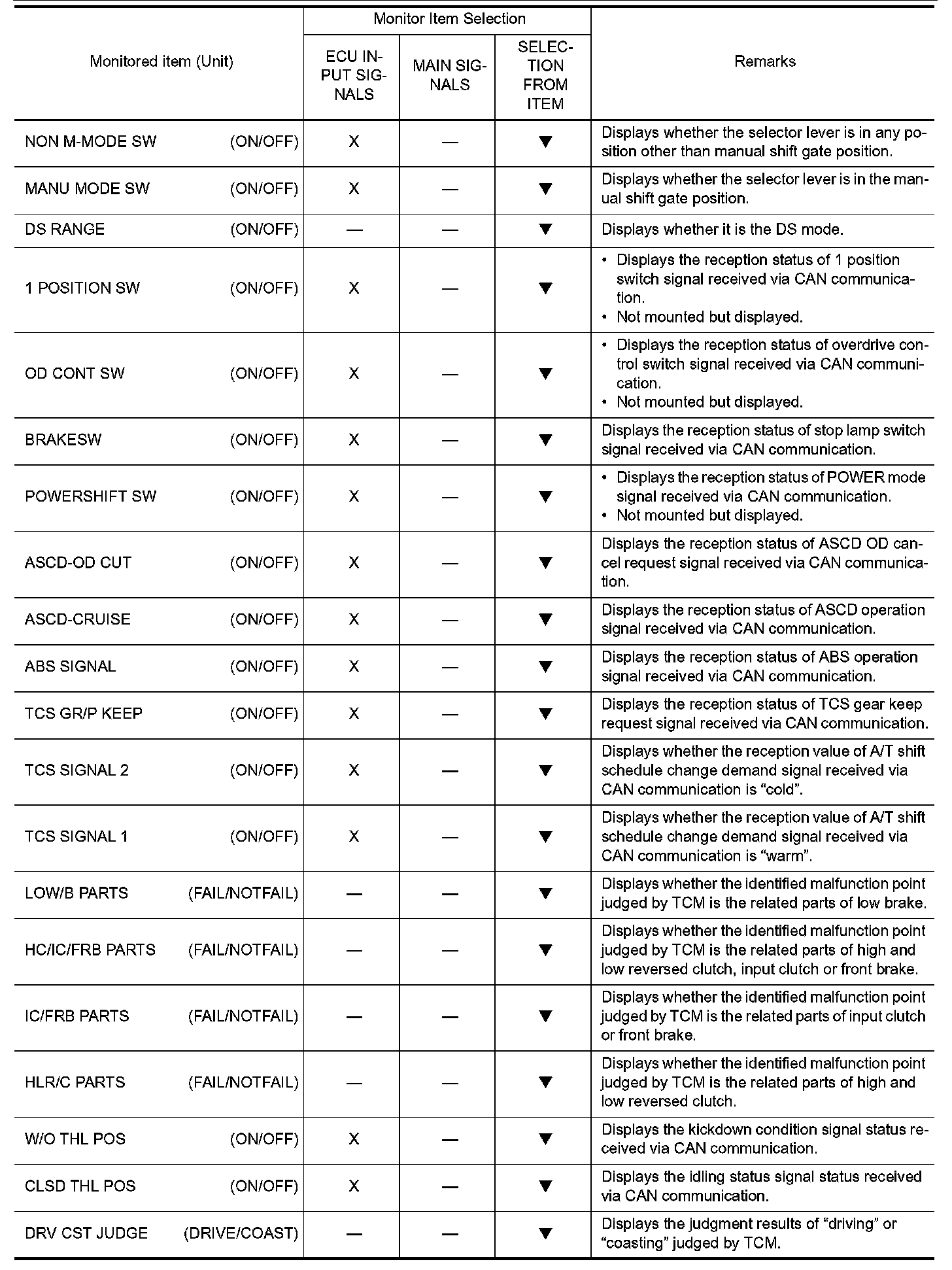 | Monitored item (Unit) | Monitor Item Selection: ECU INPUT SIGNALS | Monitor Item Selection: MAIN SIGNALS | Monitor Item Selection: SELECTION FROM ITEM | Remarks |
|---|---|---|---|---|
| NON M-MODE SW (ON/OFF) | X | — | ▼ | Displays whether the selector lever is in any position other than manual shift gate position. |
| MANU MODE SW (ON/OFF) | X | — | ▼ | Displays whether the selector lever is in the manual shift gate position. |
| DS RANGE (ON/OFF) | — | — | ▼ | Displays whether it is the DS mode. |
| 1 POSITION SW (ON/OFF) | X | — | ▼ | • Displays the reception status of 1 position switch signal received via CAN communication. • Not mounted but displayed. |
| OD CONT SW (ON/OFF) | X | — | ▼ | • Displays the reception status of overdrive control switch signal received via CAN communication. • Not mounted but displayed. |
| BRAKESW (ON/OFF) | X | — | ▼ | Displays the reception status of stop lamp switch signal received via CAN communication. |
| POWERSHIFT SW (ON/OFF) | X | — | ▼ | • Displays the reception status of POWER mode signal received via CAN communication. • Not mounted but displayed. |
| ASCD-OD CUT (ON/OFF) | X | — | ▼ | Displays the reception status of ASCD OD cancel request signal received via CAN communication. |
| ASCD-CRUISE (ON/OFF) | X | — | ▼ | Displays the reception status of ASCD operation signal received via CAN communication. |
| ABS SIGNAL (ON/OFF) | X | — | ▼ | Displays the reception status of ABS operation signal received via CAN communication. |
| TCS GR/P KEEP (ON/OFF) | X | — | ▼ | Displays the reception status of TCS gear keep request signal received via CAN communication. |
| TCS SIGNAL 2 (ON/OFF) | X | — | ▼ | Displays whether the reception value of A/T shift schedule change demand signal received via CAN communication is “cold”. |
| TCS SIGNAL 1 (ON/OFF) | X | — | ▼ | Displays whether the reception value of A/T shift schedule change demand signal received via CAN communication is “warm”. |
| LOW/B PARTS (FAIL/NOTFAIL) | — | — | ▼ | Displays whether the identified malfunction point judged by TCM is the related parts of low brake. |
| HC/IC/FRB PARTS (FAIL/NOTFAIL) | — | — | ▼ | Displays whether the identified malfunction point judged by TCM is the related parts of high and low reversed clutch, input clutch or front brake. |
| IC/FRB PARTS (FAIL/NOTFAIL) | — | — | ▼ | Displays whether the identified malfunction point judged by TCM is the related parts of input clutch or front brake. |
| HLR/C PARTS (FAIL/NOTFAIL) | — | — | ▼ | Displays whether the identified malfunction point judged by TCM is the related parts of high and low reversed clutch. |
| W/O THL POS (ON/OFF) | X | — | ▼ | Displays the kickdown condition signal status received via CAN communication. |
| CLSD THL POS (ON/OFF) | X | — | ▼ | Displays the idling status signal status received via CAN communication. |
| DRV CST JUDGE (DRIVE/COAST) | — | — | ▼ | Displays the judgment results of “driving” or “coasting” judged by TCM. |